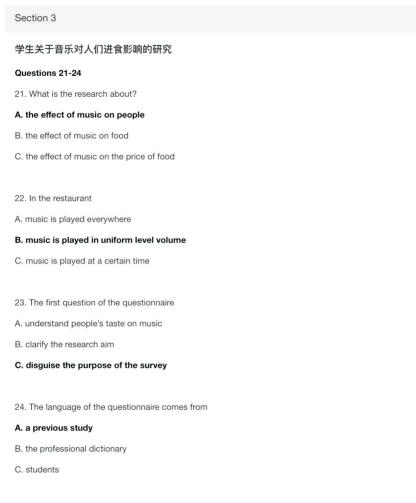 Section 3

学生关于音乐对人们进食影响的研究

Questions 21-24

21. What is the research about?

A. the effect of music on people

B. the effect of music on food

C. the effect of music on the price of food

22. In the restaurant

A. music is played everywhere

B. music is played in uniform level volume

C. music is played at a certain time

23. The first question of the questionnaire

A. understand people's taste on music

B. clarify the research aim

C. disguise the purpose of the survey

24. The language of the questionnaire comes from

A. a previous study

B. the professional dictionary

C. students